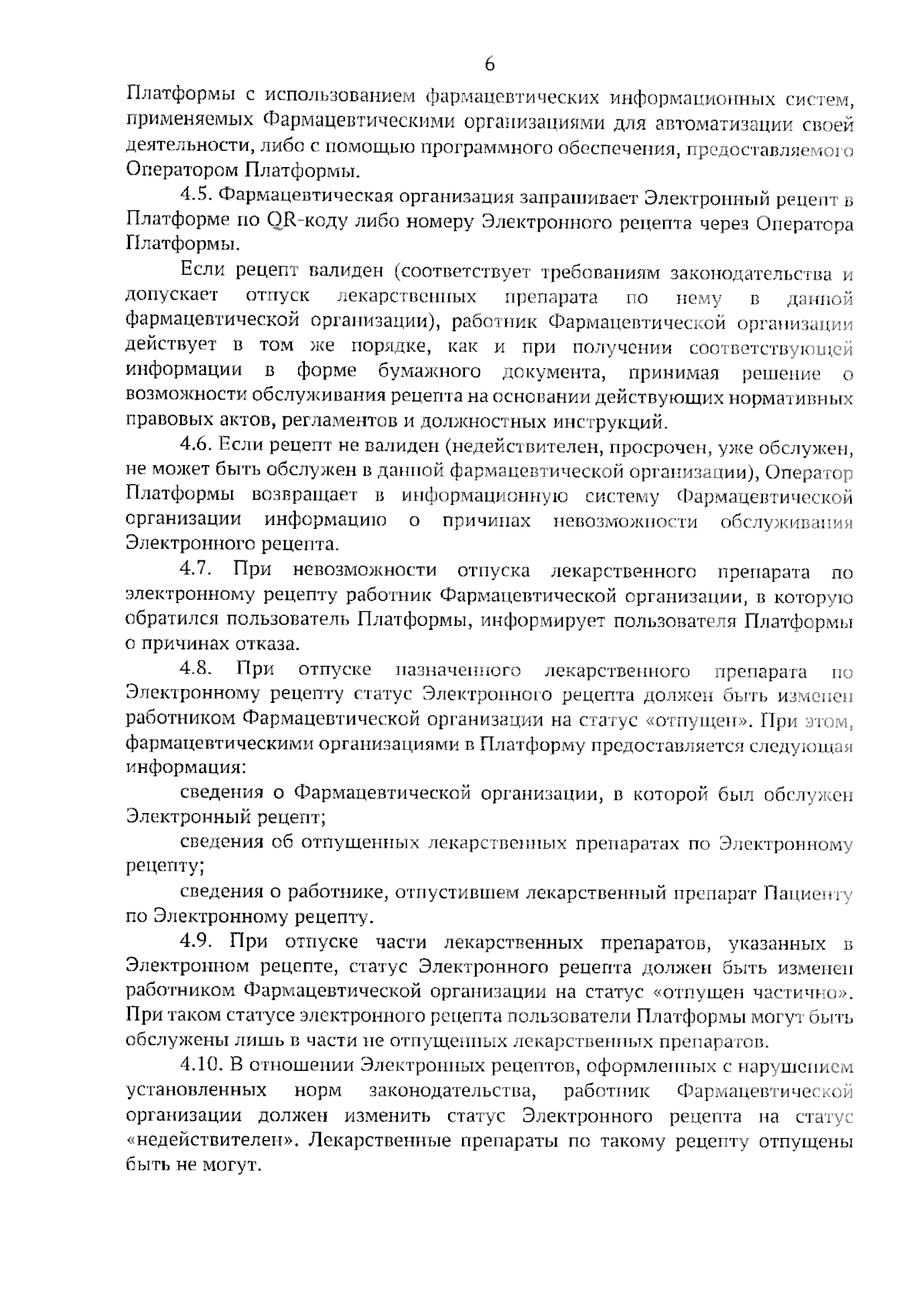 6

Платформы с использованием фармацевтических информационных систем, применяемых Фармацевтическими организациями для автоматизации своей деятельности, либо с помощью программного обеспечения, предоставляемого Оператором Платформы.

4.5. Фармацевтическая организация запрашивает Электронный рецепт в Платформе по QR-коду либо номеру Электронного рецепта через Оператора Платформы.

Если рецепт валиден (соответствует требованиям законодательства и допускает отпуск лекарственных препарата по нему в данной фармацевтической организации), работник Фармацевтической организации действует в том же порядке, как и при получении соответствующей информации в форме бумажного документа, принимая решение о возможности обслуживания рецепта на основании действующих нормативных правовых актов, регламентов и должностных инструкций.

4.6. Если рецепт не валиден (недействителен, просрочен, уже обслужен, не может быть обслужен в данной фармацевтической организации), Оператор Платформы возвращает в информационную систему Фармацевтической организации информацию о причинах невозможности обслуживания Электронного рецепта.

4.7. При невозможности отпуска лекарственного препарата по электронному рецепту работник Фармацевтической организации, в которую обратился пользователь Платформы, информирует пользователя Платформы о причинах отказа.

4.8. При отпуске назначенного лекарственного препарата по Электронному рецепту статус Электронного рецепта должен быть изменен работником Фармацевтической организации на статус «отпущен». При этом, фармацевтическими организациями в Платформу предоставляется следующая информация:

сведения о Фармацевтической организации, в которой был обслужен Электронный рецепт;

сведения об отпущенных лекарственных препаратах по Электронному рецепту;

сведения о работнике, отпустившем лекарственный препарат Пациенту по Электронному рецепту.

4.9. При отпуске части лекарственных препаратов, указанных в Электронном рецепте, статус Электронного рецепта должен быть изменен работником Фармацевтической организации на статус «отпущен частично». При таком статусе электронного рецепта пользователи Платформы могут быть обслужены лишь в части не отпущенных лекарственных препаратов.

4.10. В отношении Электронных рецептов, оформленных с нарушением установленных норм законодательства, работник Фармацевтической организации должен изменить статус Электронного рецепта на статус «недействителен». Лекарственные препараты по такому рецепту отпущены быть не могут.